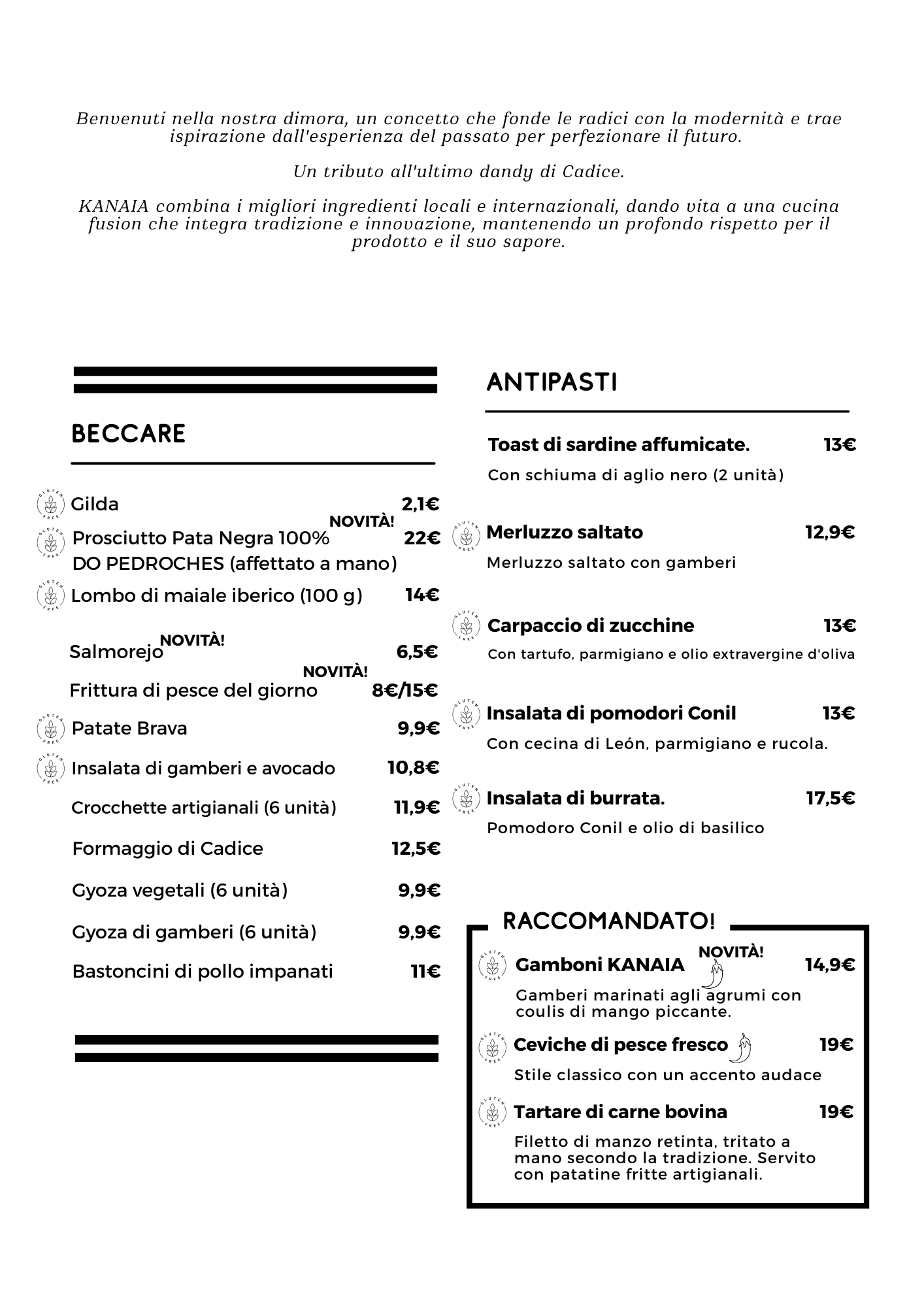 Benvenuti nella nostra dimora, un concetto che fonde le radici con la modernità e trae ispirazione dall'esperienza del passato per perfezionare il futuro.

Un tributo all'ultimo dandy di Cadice.

KANAIA combina i migliori ingredienti locali e internazionali, dando vita a una cucina fusion che integra tradizione e innovazione, mantenendo un profondo rispetto per il prodotto e il suo sapore.

BECCARE

GLUTEN FREE Gilda 2,1€

NOVITÀ!
GLUTEN FREE Prosciutto Pata Negra 100% DO PEDROCHES (affettato a mano) 22€

GLUTEN FREE Lombo di maiale iberico (100 g) 14€

Salmorejo NOVITÀ! 6,5€

NOVITÀ!
Frittura di pesce del giorno 8€/15€

GLUTEN FREE Patate Brava 9,9€

GLUTEN FREE Insalata di gamberi e avocado 10,8€

Crocchette artigianali (6 unità) 11,9€

Formaggio di Cadice 12,5€

Gyoza vegetali (6 unità) 9,9€

Gyoza di gamberi (6 unità) 9,9€

Bastoncini di pollo impanati 11€

ANTIPASTI

Toast di sardine affumicate. 13€
Con schiuma di aglio nero (2 unità)

GLUTEN FREE Merluzzo saltato 12,9€
Merluzzo saltato con gamberi

GLUTEN FREE Carpaccio di zucchine 13€
Con tartufo, parmigiano e olio extravergine d'oliva

GLUTEN FREE Insalata di pomodori Conil 13€
Con cecina di León, parmigiano e rucola.

GLUTEN FREE Insalata di burrata. 17,5€
Pomodoro Conil e olio di basilico

RACCOMANDATO!

GLUTEN FREE Gamboni KANAIA NOVITÀ! 14,9€
Gamberi marinati agli agrumi con coulis di mango piccante.

GLUTEN FREE Ceviche di pesce fresco 19€
Stile classico con un accento audace

GLUTEN FREE Tartare di carne bovina 19€
Filetto di manzo retinta, tritato a mano secondo la tradizione. Servito con patatine fritte artigianali.